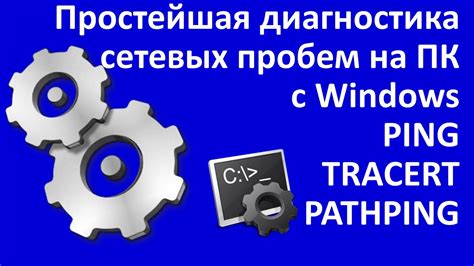 Простейшая диагностика сетевых пробем на ПК с Windows
PING
TRACERT
PATHPING

C:\>_